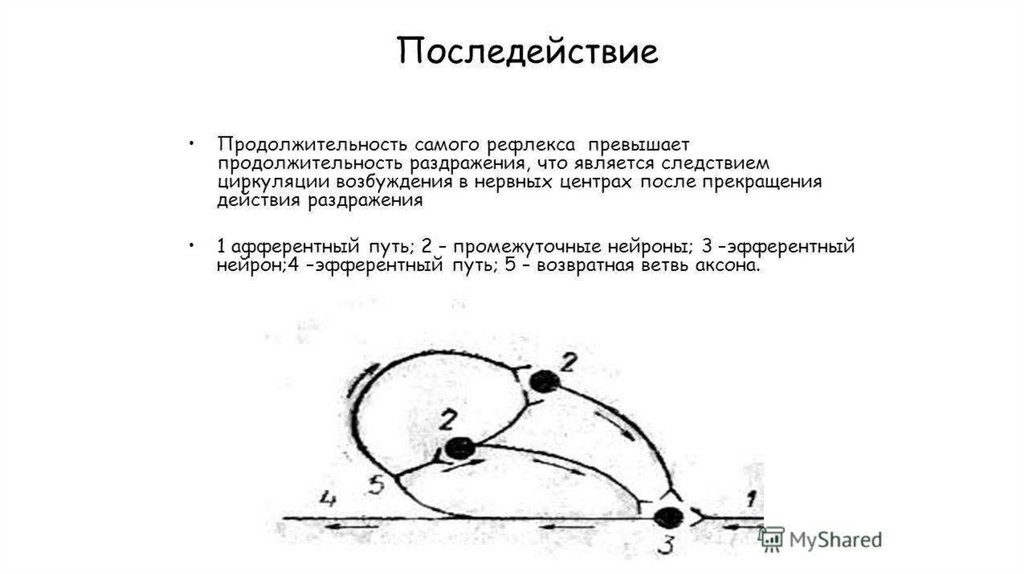 Последействие

• Продолжительность самого рефлекса превышает продолжительность раздражения, что является следствием циркуляции возбуждения в нервных центрах после прекращения действия раздражения

• 1 афферентный путь; 2 – промежуточные нейроны; 3 –эфферентный нейрон;4 –эфферентный путь; 5 – возвратная ветвь аксона.

2
2
5
4
1
3

MyShared